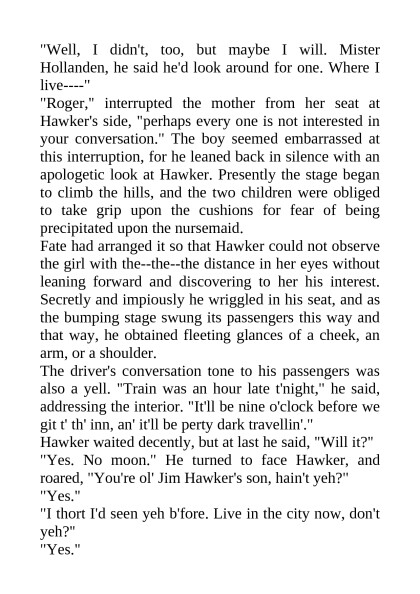 "Well, I didn't, too, but maybe I will. Mister Hollanden, he said he'd look around for one. Where I live----"
"Roger," interrupted the mother from her seat at Hawker's side, "perhaps every one is not interested in your conversation." The boy seemed embarrassed at this interruption, for he leaned back in silence with an apologetic look at Hawker. Presently the stage began to climb the hills, and the two children were obliged to take grip upon the cushions for fear of being precipitated upon the nursemaid.
Fate had arranged it so that Hawker could not observe the girl with the--the--the distance in her eyes without leaning forward and discovering to her his interest. Secretly and impiously he wriggled in his seat, and as the bumping stage swung its passengers this way and that way, he obtained fleeting glances of a cheek, an arm, or a shoulder.
The driver's conversation tone to his passengers was also a yell. "Train was an hour late t'night," he said, addressing the interior. "It'll be nine o'clock before we git t' th' inn, an' it'll be perty dark travellin'."
Hawker waited decently, but at last he said, "Will it?"
"Yes. No moon." He turned to face Hawker, and roared, "You're ol' Jim Hawker's son, hain't yeh?"
"Yes."
"I thort I'd seen yeh b'fore. Live in the city now, don't yeh?"
"Yes."